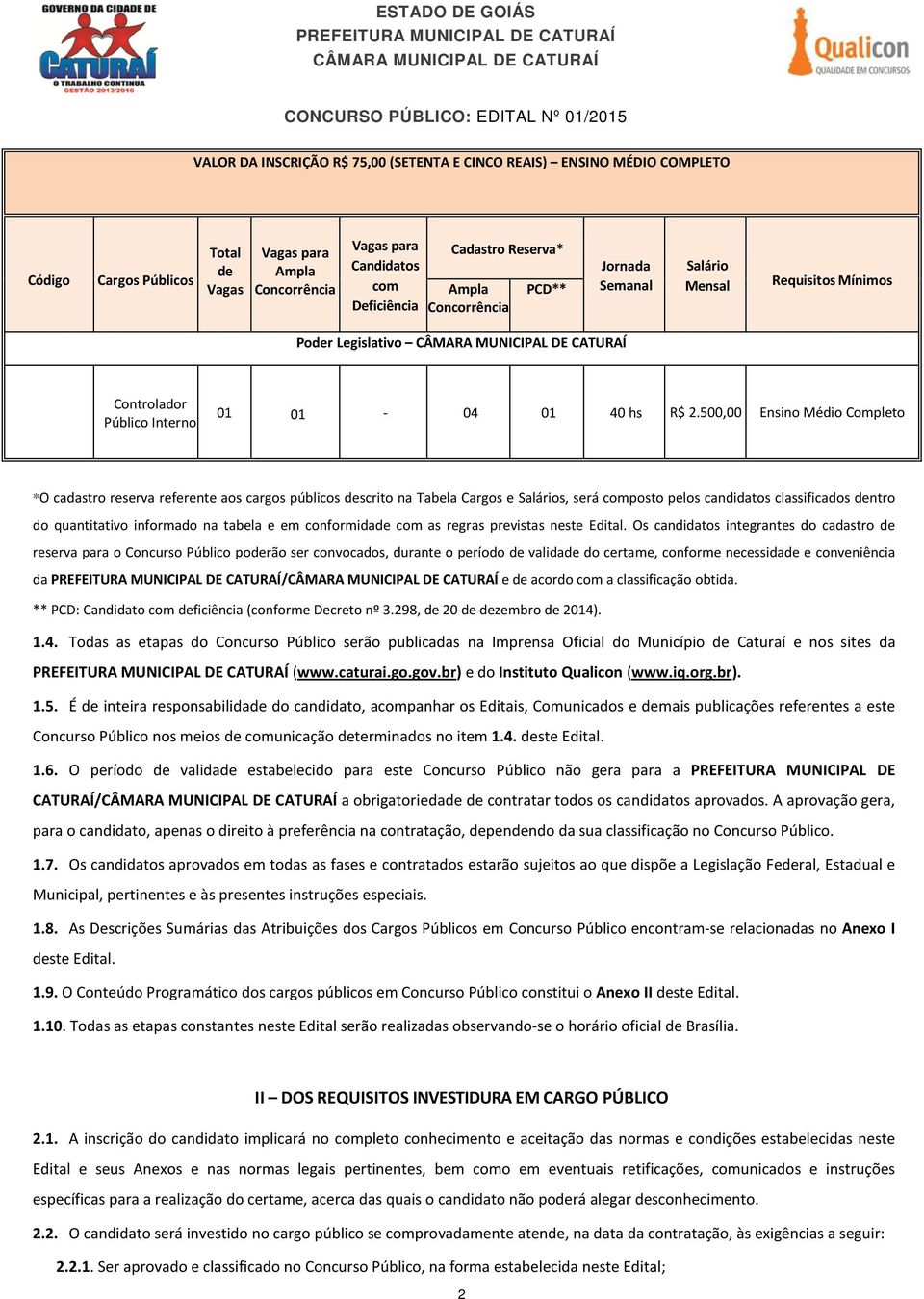 GOVERNO DA CIDADE DE
CATURAÍ
O TRABALHO CONTINUA
GESTÃO 2013/2016

ESTADO DE GOIÁS
PREFEITURA MUNICIPAL DE CATURAÍ
CÂMARA MUNICIPAL DE CATURAÍ

Qualicon
QUALIDADE EM CONCURSOS

CONCURSO PÚBLICO: EDITAL Nº 01/2015

VALOR DA INSCRIÇÃO R$ 75,00 (SETENTA E CINCO REAIS) – ENSINO MÉDIO COMPLETO

| Código | Cargos Públicos | Total de Vagas | Vagas para Ampla Concorrência | Vagas para Candidatos com Deficiência | Cadastro Reserva* Ampla Concorrência | Cadastro Reserva* PCD** | Jornada Semanal | Salário Mensal | Requisitos Mínimos |
|---|---|---|---|---|---|---|---|---|---|
| Poder Legislativo – CÂMARA MUNICIPAL DE CATURAÍ | | | | | | | | | |
| | Controlador Público Interno | 01 | 01 | - | 04 | 01 | 40 hs | R$ 2.500,00 | Ensino Médio Completo |

*O cadastro reserva referente aos cargos públicos descrito na Tabela Cargos e Salários, será composto pelos candidatos classificados dentro do quantitativo informado na tabela e em conformidade com as regras previstas neste Edital. Os candidatos integrantes do cadastro de reserva para o Concurso Público poderão ser convocados, durante o período de validade do certame, conforme necessidade e conveniência da PREFEITURA MUNICIPAL DE CATURAÍ/CÂMARA MUNICIPAL DE CATURAÍ e de acordo com a classificação obtida.
** PCD: Candidato com deficiência (conforme Decreto nº 3.298, de 20 de dezembro de 2014).

1.4. Todas as etapas do Concurso Público serão publicadas na Imprensa Oficial do Município de Caturaí e nos sites da PREFEITURA MUNICIPAL DE CATURAÍ (www.caturai.go.gov.br) e do Instituto Qualicon (www.iq.org.br).

1.5. É de inteira responsabilidade do candidato, acompanhar os Editais, Comunicados e demais publicações referentes a este Concurso Público nos meios de comunicação determinados no item 1.4. deste Edital.

1.6. O período de validade estabelecido para este Concurso Público não gera para a PREFEITURA MUNICIPAL DE CATURAÍ/CÂMARA MUNICIPAL DE CATURAÍ a obrigatoriedade de contratar todos os candidatos aprovados. A aprovação gera, para o candidato, apenas o direito à preferência na contratação, dependendo da sua classificação no Concurso Público.

1.7. Os candidatos aprovados em todas as fases e contratados estarão sujeitos ao que dispõe a Legislação Federal, Estadual e Municipal, pertinentes e às presentes instruções especiais.

1.8. As Descrições Sumárias das Atribuições dos Cargos Públicos em Concurso Público encontram-se relacionadas no Anexo I deste Edital.

1.9. O Conteúdo Programático dos cargos públicos em Concurso Público constitui o Anexo II deste Edital.

1.10. Todas as etapas constantes neste Edital serão realizadas observando-se o horário oficial de Brasília.

II – DOS REQUISITOS INVESTIDURA EM CARGO PÚBLICO

2.1. A inscrição do candidato implicará no completo conhecimento e aceitação das normas e condições estabelecidas neste Edital e seus Anexos e nas normas legais pertinentes, bem como em eventuais retificações, comunicados e instruções específicas para a realização do certame, acerca das quais o candidato não poderá alegar desconhecimento.

2.2. O candidato será investido no cargo público se comprovadamente atende, na data da contratação, às exigências a seguir:

2.2.1. Ser aprovado e classificado no Concurso Público, na forma estabelecida neste Edital;

2